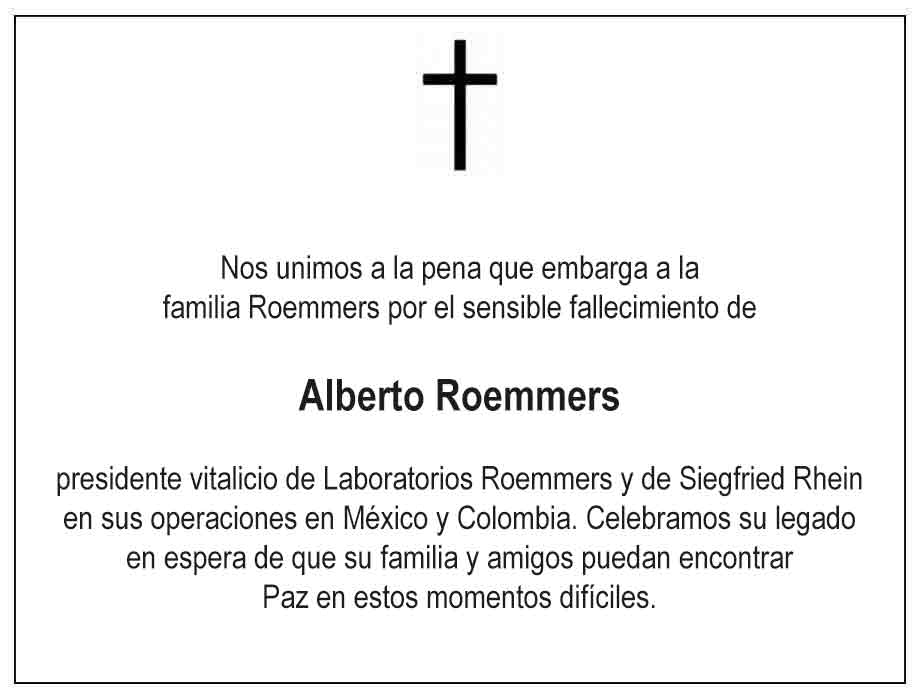 Nos unimos a la pena que embarga a la familia Roemmers por el sensible fallecimiento de

Alberto Roemmers

presidente vitalicio de Laboratorios Roemmers y de Siegfried Rhein en sus operaciones en México y Colombia. Celebramos su legado en espera de que su familia y amigos puedan encontrar Paz en estos momentos difíciles.